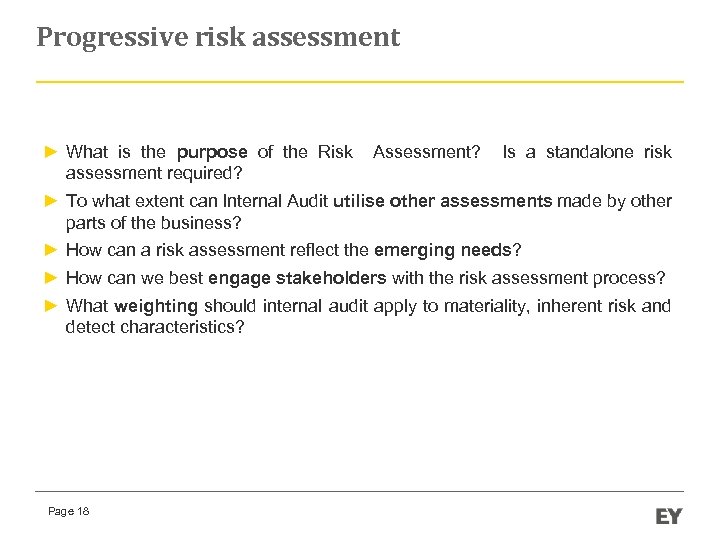 Progressive risk assessment

► What is the purpose of the Risk Assessment? Is a standalone risk assessment required?

► To what extent can Internal Audit utilise other assessments made by other parts of the business?

► How can a risk assessment reflect the emerging needs?

► How can we best engage stakeholders with the risk assessment process?

► What weighting should internal audit apply to materiality, inherent risk and detect characteristics?

Page 18

EY